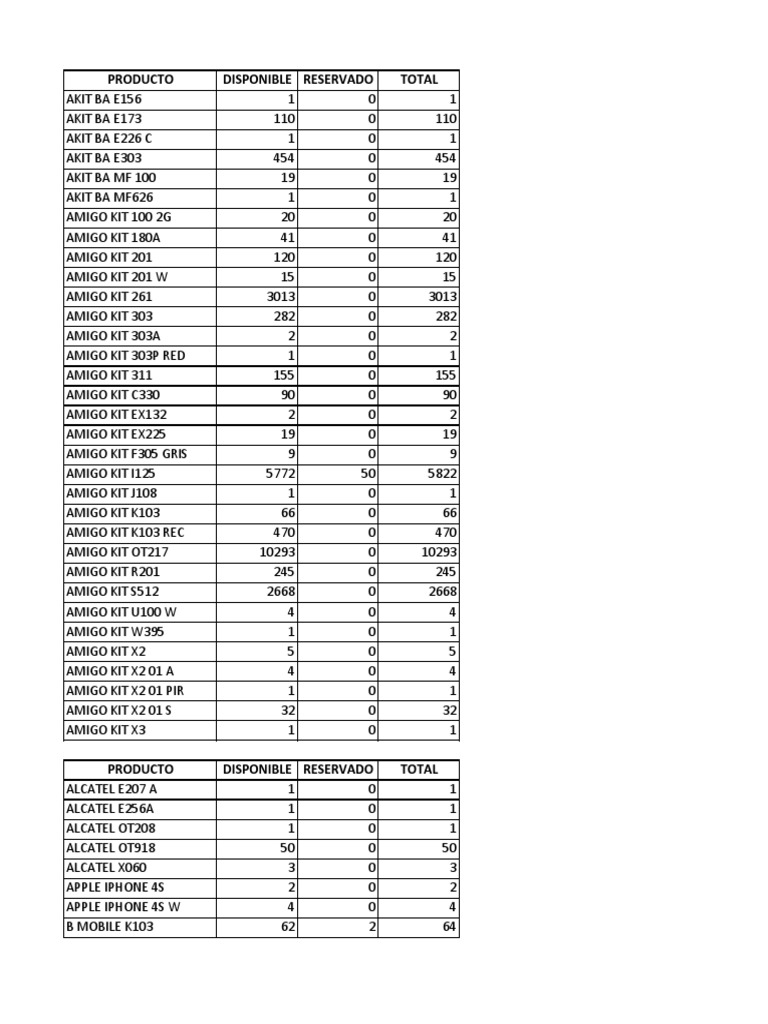 | PRODUCTO | DISPONIBLE | RESERVADO | TOTAL |
|---|---|---|---|
| AKIT BA E156 | 1 | 0 | 1 |
| AKIT BA E173 | 110 | 0 | 110 |
| AKIT BA E226 C | 1 | 0 | 1 |
| AKIT BA E303 | 454 | 0 | 454 |
| AKIT BA MF 100 | 19 | 0 | 19 |
| AKIT BA MF626 | 1 | 0 | 1 |
| AMIGO KIT 100 2G | 20 | 0 | 20 |
| AMIGO KIT 180A | 41 | 0 | 41 |
| AMIGO KIT 201 | 120 | 0 | 120 |
| AMIGO KIT 201 W | 15 | 0 | 15 |
| AMIGO KIT 261 | 3013 | 0 | 3013 |
| AMIGO KIT 303 | 282 | 0 | 282 |
| AMIGO KIT 303A | 2 | 0 | 2 |
| AMIGO KIT 303P RED | 1 | 0 | 1 |
| AMIGO KIT 311 | 155 | 0 | 155 |
| AMIGO KIT C330 | 90 | 0 | 90 |
| AMIGO KIT EX132 | 2 | 0 | 2 |
| AMIGO KIT EX225 | 19 | 0 | 19 |
| AMIGO KIT F305 GRIS | 9 | 0 | 9 |
| AMIGO KIT I125 | 5772 | 50 | 5822 |
| AMIGO KIT J108 | 1 | 0 | 1 |
| AMIGO KIT K103 | 66 | 0 | 66 |
| AMIGO KIT K103 REC | 470 | 0 | 470 |
| AMIGO KIT OT217 | 10293 | 0 | 10293 |
| AMIGO KIT R201 | 245 | 0 | 245 |
| AMIGO KIT S512 | 2668 | 0 | 2668 |
| AMIGO KIT U100 W | 4 | 0 | 4 |
| AMIGO KIT W395 | 1 | 0 | 1 |
| AMIGO KIT X2 | 5 | 0 | 5 |
| AMIGO KIT X2 01 A | 4 | 0 | 4 |
| AMIGO KIT X2 01 PIR | 1 | 0 | 1 |
| AMIGO KIT X2 01 S | 32 | 0 | 32 |
| AMIGO KIT X3 | 1 | 0 | 1 |

| PRODUCTO | DISPONIBLE | RESERVADO | TOTAL |
|---|---|---|---|
| ALCATEL E207 A | 1 | 0 | 1 |
| ALCATEL E256A | 1 | 0 | 1 |
| ALCATEL OT208 | 1 | 0 | 1 |
| ALCATEL OT918 | 50 | 0 | 50 |
| ALCATEL X060 | 3 | 0 | 3 |
| APPLE IPHONE 4S | 2 | 0 | 2 |
| APPLE IPHONE 4S W | 4 | 0 | 4 |
| B MOBILE K103 | 62 | 2 | 64 |